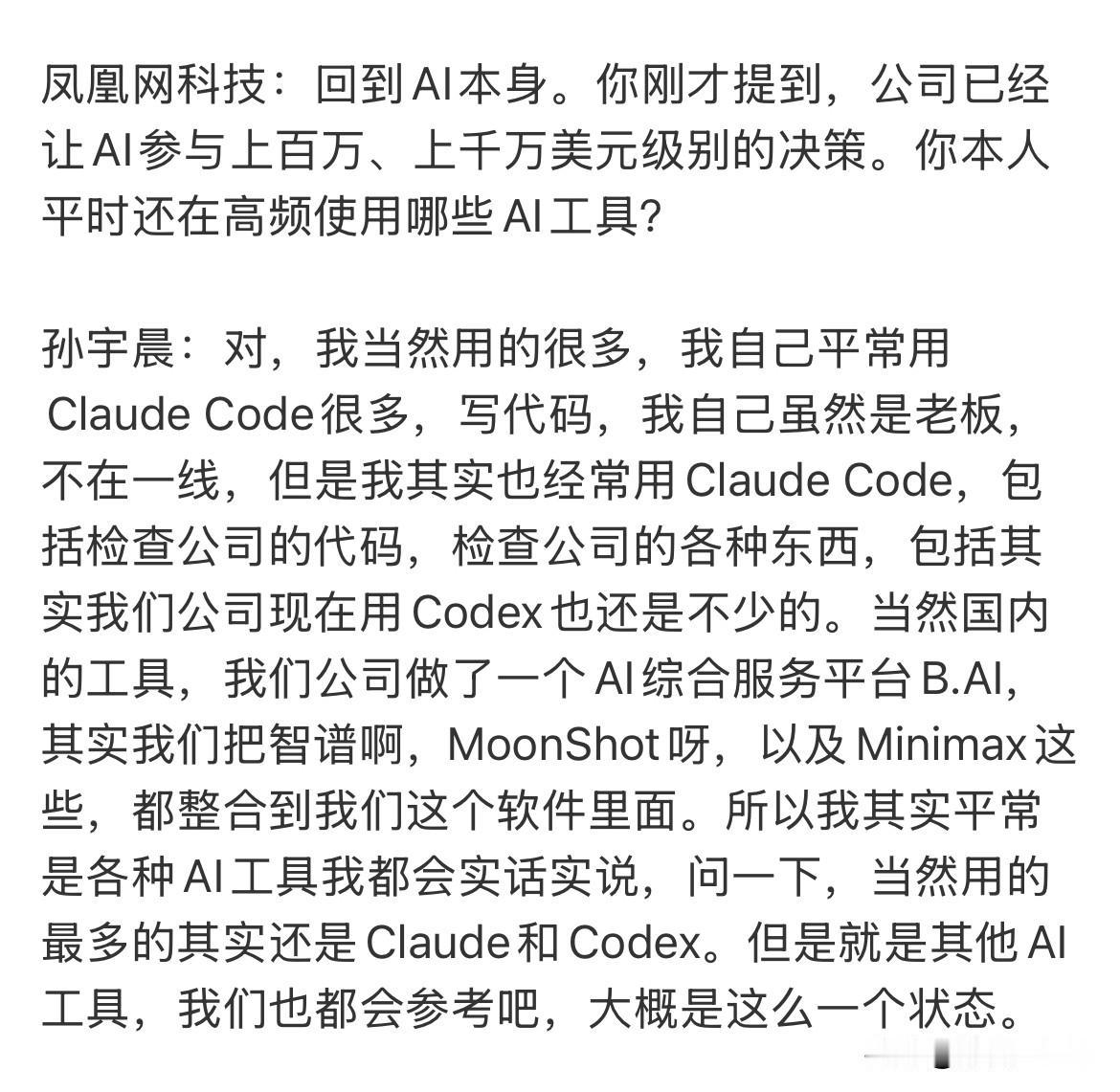 凤凰网科技：回到AI本身。你刚才提到，公司已经让AI参与上百万、上千万美元级别的决策。你本人平时还在高频使用哪些AI工具？

孙宇晨：对，我当然用的很多，我自己平常用Claude Code很多，写代码，我自己虽然是老板，不在一线，但是我其实也经常用Claude Code，包括检查公司的代码，检查公司的各种东西，包括其实我们公司现在用Codex也还是不少的。当然国内的工具，我们公司做了一个AI综合服务平台B.AI，其实我们把智谱啊，MoonShot呀，以及Minimax这些，都整合到我们这个软件里面。所以我其实平常是各种AI工具我都会实话实说，问一下，当然用的最多的其实还是Claude和Codex。但是就是其他AI工具，我们也都会参考吧，大概是这么一个状态。